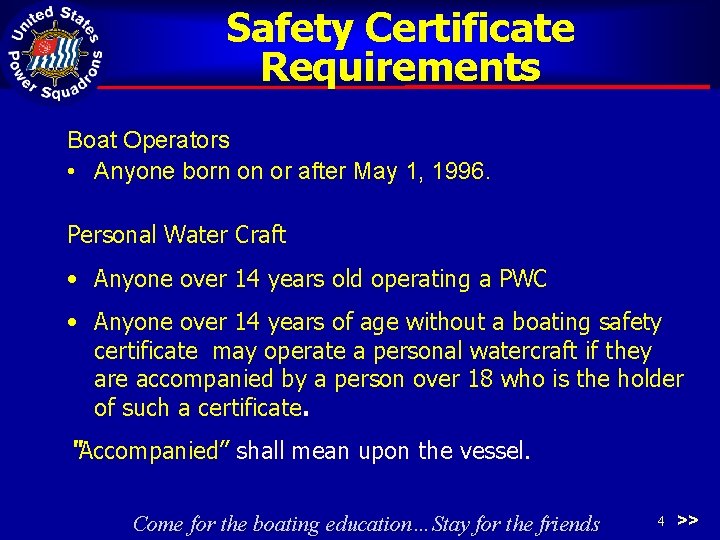 United States Power Squadrons

Safety Certificate Requirements

Boat Operators

• Anyone born on or after May 1, 1996.

Personal Water Craft

• Anyone over 14 years old operating a PWC

• Anyone over 14 years of age without a boating safety certificate may operate a personal watercraft if they are accompanied by a person over 18 who is the holder of such a certificate.

"Accompanied" shall mean upon the vessel.

Come for the boating education…Stay for the friends

4 >>